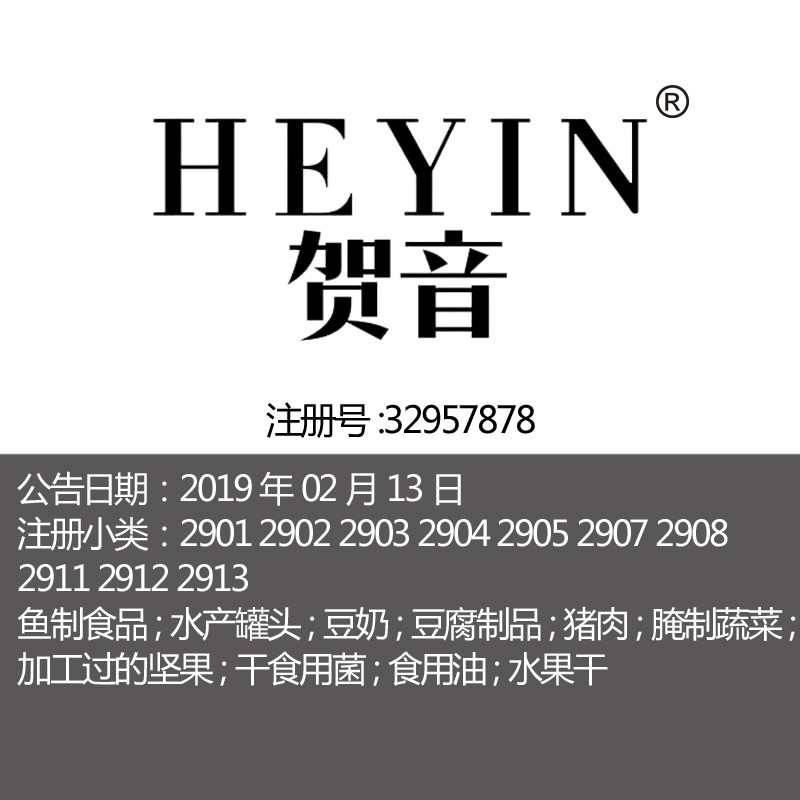 HEYIN®
贺音

注册号 :32957878

公告日期：2019 年 02 月 13 日
注册小类：2901 2902 2903 2904 2905 2907 2908 2911 2912 2913
鱼制食品；水产罐头；豆奶；豆腐制品；猪肉；腌制蔬菜；加工过的坚果；干食用菌；食用油；水果干